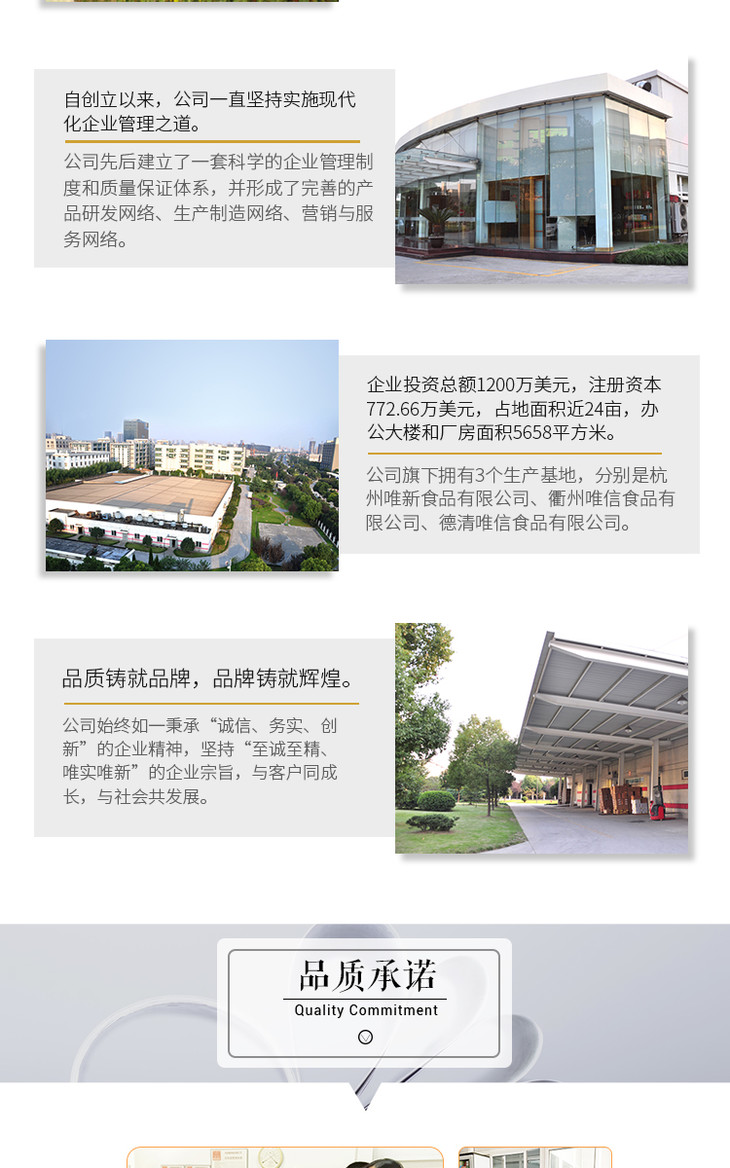 自创立以来，公司一直坚持实施现代化企业管理之道。

公司先后建立了一套科学的企业管理制度和质量保证体系，并形成了完善的产品研发网络、生产制造网络、营销与服务网络。

企业投资总额1200万美元，注册资本772.66万美元，占地面积近24亩，办公大楼和厂房面积5658平方米。

公司旗下拥有3个生产基地，分别是杭州唯新食品有限公司、衢州唯信食品有限公司、德清唯信食品有限公司。

品质铸就品牌，品牌铸就辉煌。

公司始终如一秉承“诚信、务实、创新”的企业精神，坚持“至诚至精、唯实唯新”的企业宗旨，与客户同成长，与社会共发展。

品质承诺
Quality Commitment